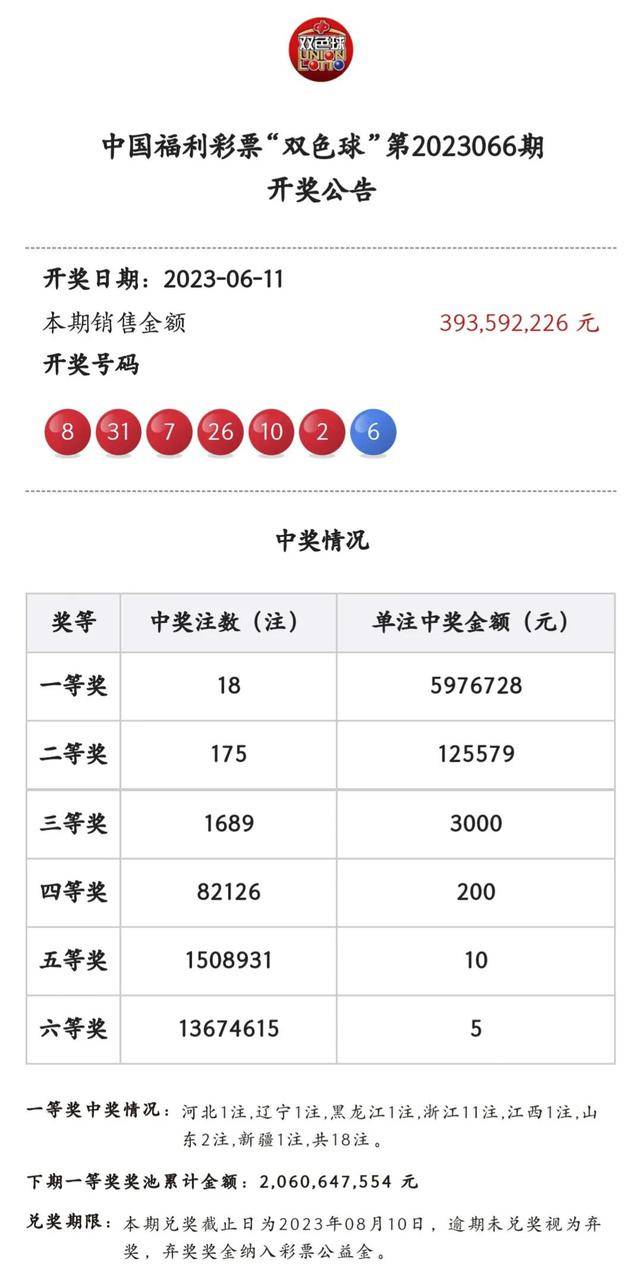 双色球 UNION LOTTO

中国福利彩票“双色球”第2023066期
开奖公告

开奖日期：2023-06-11
本期销售金额 393,592,226 元
开奖号码
8 31 7 26 10 2 6

中奖情况

| 奖等 | 中奖注数（注） | 单注中奖金额（元） |
|---|---|---|
| 一等奖 | 18 | 5976728 |
| 二等奖 | 175 | 125579 |
| 三等奖 | 1689 | 3000 |
| 四等奖 | 82126 | 200 |
| 五等奖 | 1508931 | 10 |
| 六等奖 | 13674615 | 5 |

一等奖中奖情况：河北1注，辽宁1注，黑龙江1注，浙江11注，江西1注，山东2注，新疆1注，共18注。

下期一等奖奖池累计金额：2,060,647,554 元

兑奖期限：本期兑奖截止日为2023年08月10日，逾期未兑奖视为弃奖，弃奖奖金纳入彩票公益金。